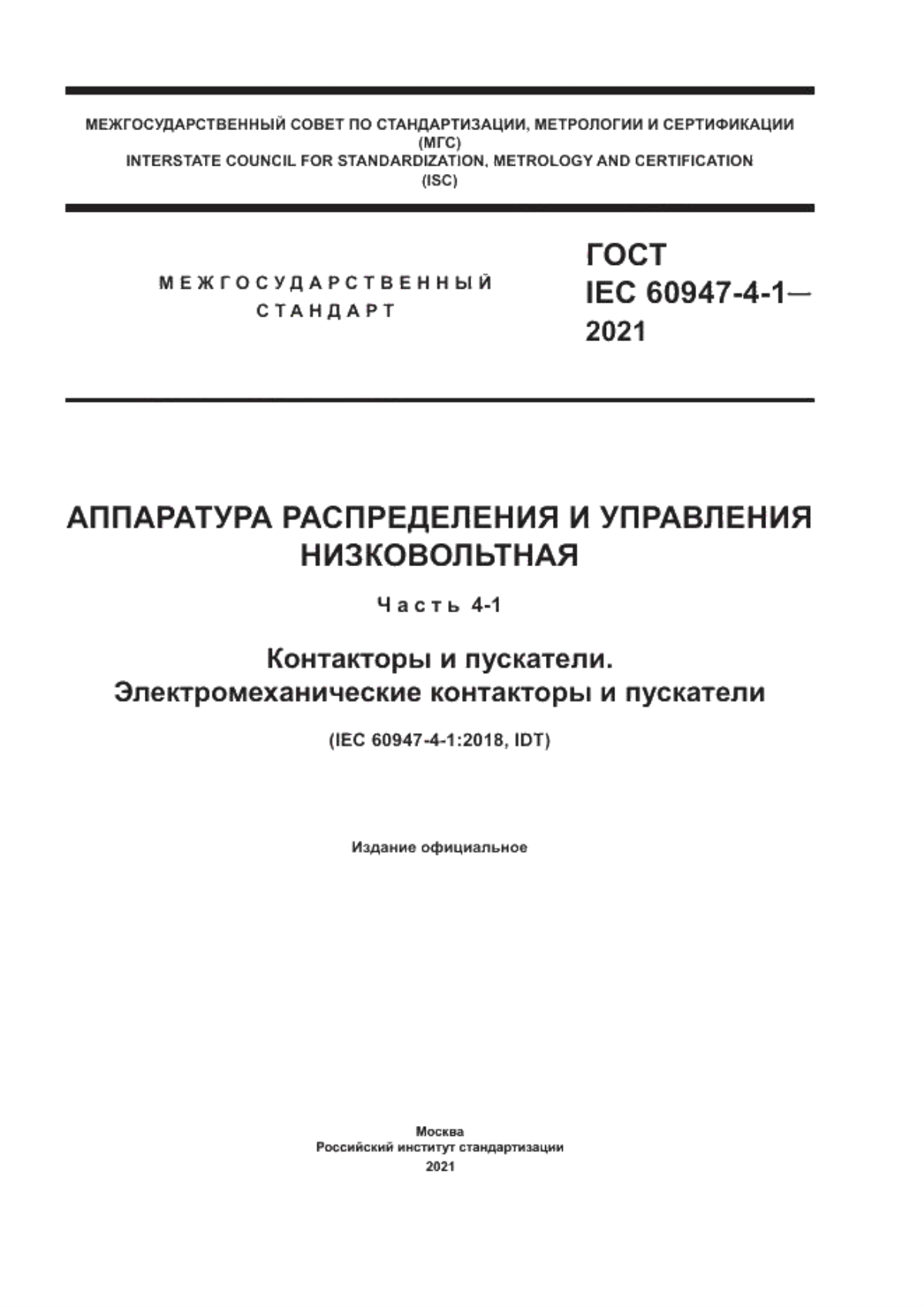 МЕЖГОСУДАРСТВЕННЫЙ СОВЕТ ПО СТАНДАРТИЗАЦИИ, МЕТРОЛОГИИ И СЕРТИФИКАЦИИ
(МГС)
INTERSTATE COUNCIL FOR STANDARDIZATION, METROLOGY AND CERTIFICATION
(ISC)

МЕЖГОСУДАРСТВЕННЫЙ
СТАНДАРТ

ГОСТ
IEC 60947-4-1—
2021

АППАРАТУРА РАСПРЕДЕЛЕНИЯ И УПРАВЛЕНИЯ
НИЗКОВОЛЬТНАЯ

Часть 4-1

Контакторы и пускатели.
Электромеханические контакторы и пускатели

(IEC 60947-4-1:2018, IDT)

Издание официальное

Москва
Российский институт стандартизации
2021